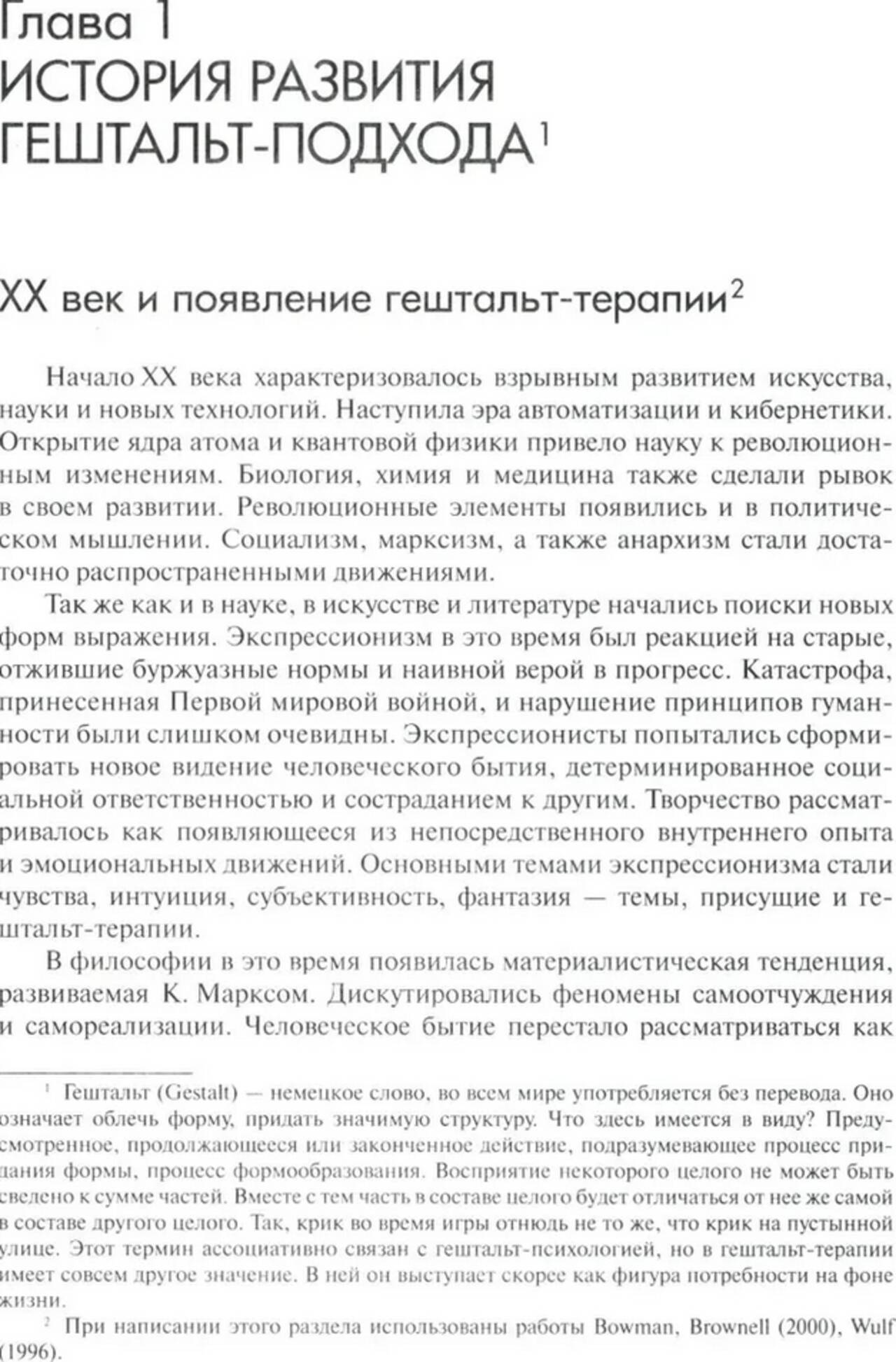 Глава 1
ИСТОРИЯ РАЗВИТИЯ ГЕШТАЛЬТ-ПОДХОДА$^1$

XX век и появление гештальт-терапии$^2$

Начало XX века характеризовалось взрывным развитием искусства, науки и новых технологий. Наступила эра автоматизации и кибернетики. Открытие ядра атома и квантовой физики привело науку к революционным изменениям. Биология, химия и медицина также сделали рывок в своем развитии. Революционные элементы появились и в политическом мышлении. Социализм, марксизм, а также анархизм стали достаточно распространенными движениями.

Так же как и в науке, в искусстве и литературе начались поиски новых форм выражения. Экспрессионизм в это время был реакцией на старые, отжившие буржуазные нормы и наивной верой в прогресс. Катастрофа, принесенная Первой мировой войной, и нарушение принципов гуманности были слишком очевидны. Экспрессионисты попытались сформировать новое видение человеческого бытия, детерминированное социальной ответственностью и состраданием к другим. Творчество рассматривалось как появляющееся из непосредственного внутреннего опыта и эмоциональных движений. Основными темами экспрессионизма стали чувства, интуиция, субъективность, фантазия — темы, присущие и гештальт-терапии.

В философии в это время появилась материалистическая тенденция, развиваемая К. Марксом. Дискутировались феномены самоотчуждения и самореализации. Человеческое бытие перестало рассматриваться как

$^1$ Гештальт (Gestalt) — немецкое слово, во всем мире употребляется без перевода. Оно означает облечь форму, придать значимую структуру. Что здесь имеется в виду? Предусмотренное, продолжающееся или законченное действие, подразумевающее процесс придания формы, процесс формообразования. Восприятие некоторого целого не может быть сведено к сумме частей. Вместе с тем часть в составе целого будет отличаться от нее же самой в составе другого целого. Так, крик во время игры отнюдь не то же, что крик на пустынной улице. Этот термин ассоциативно связан с гештальт-психологией, но в гештальт-терапии имеет совсем другое значение. В ней он выступает скорее как фигура потребности на фоне жизни.

$^2$ При написании этого раздела использованы работы Bowman, Brownell (2000), Wulf (1996).